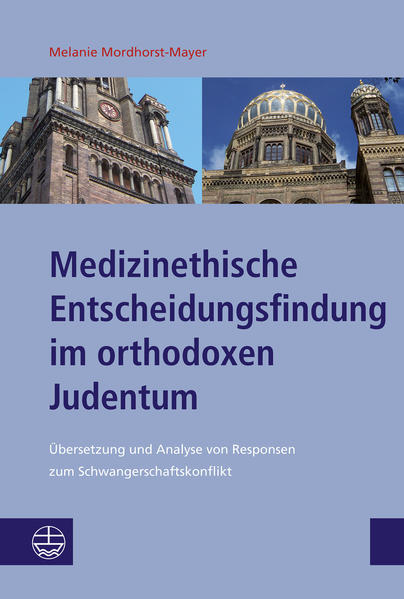 Melanie Mordhorst-Mayer

Medizinethische Entscheidungsfindung im orthodoxen Judentum

Übersetzung und Analyse von Responsen zum Schwangerschaftskonflikt